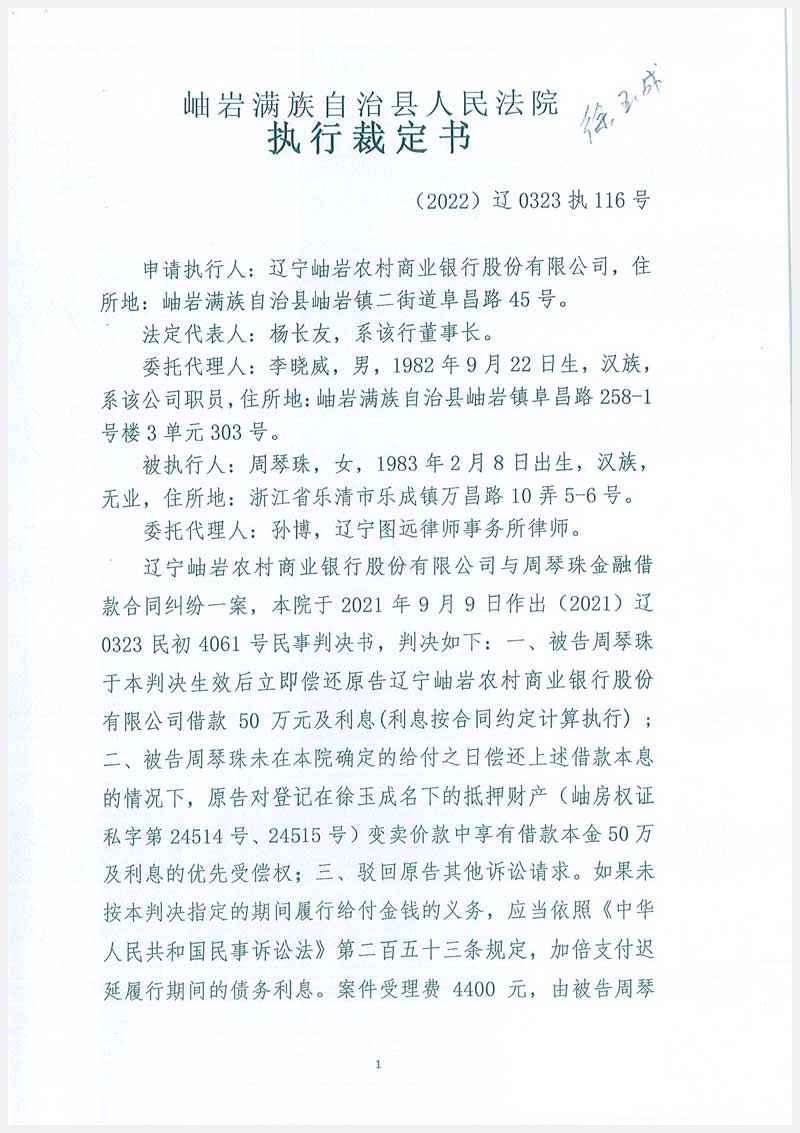 岫岩满族自治县人民法院
执行裁定书

徐玉成

（2022）辽 0323 执 116 号

申请执行人：辽宁岫岩农村商业银行股份有限公司，住所地：岫岩满族自治县岫岩镇二街道阜昌路 45 号。

法定代表人：杨长友，系该行董事长。

委托代理人：李晓威，男，1982 年 9 月 22 日生，汉族，系该公司职员，住所地：岫岩满族自治县岫岩镇阜昌路 258-1 号楼 3 单元 303 号。

被执行人：周琴珠，女，1983 年 2 月 8 日出生，汉族，无业，住所地：浙江省乐清市乐成镇万昌路 10 弄 5-6 号。

委托代理人：孙博，辽宁图远律师事务所律师。

辽宁岫岩农村商业银行股份有限公司与周琴珠金融借款合同纠纷一案，本院于 2021 年 9 月 9 日作出（2021）辽 0323 民初 4061 号民事判决书，判决如下：一、被告周琴珠于本判决生效后立即偿还原告辽宁岫岩农村商业银行股份有限公司借款 50 万元及利息(利息按合同约定计算执行)；二、被告周琴珠未在本院确定的给付之日偿还上述借款本息的情况下，原告对登记在徐玉成名下的抵押财产（岫房权证私字第 24514 号、24515 号）变卖价款中享有借款本金 50 万及利息的优先受偿权；三、驳回原告其他诉讼请求。如果未按本判决指定的期间履行给付金钱的义务，应当依照《中华人民共和国民事诉讼法》第二百五十三条规定，加倍支付迟延履行期间的债务利息。案件受理费 4400 元，由被告周琴

1